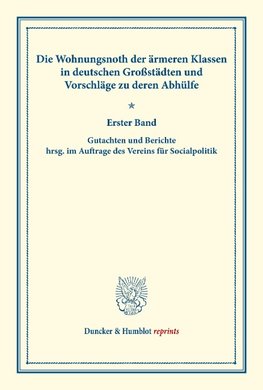 Die Wohnungsnoth der ärmeren Klassen in deutschen Großstädten und Vorschläge zu deren Abhülfe

*

Erster Band

Gutachten und Berichte hrsg. im Auftrage des Vereins für Socialpolitik

Duncker & Humblot reprints